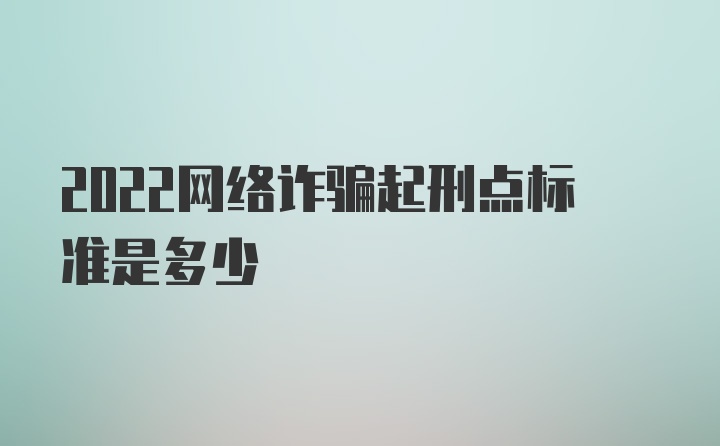 2022网络诈骗起刑点标准是多少